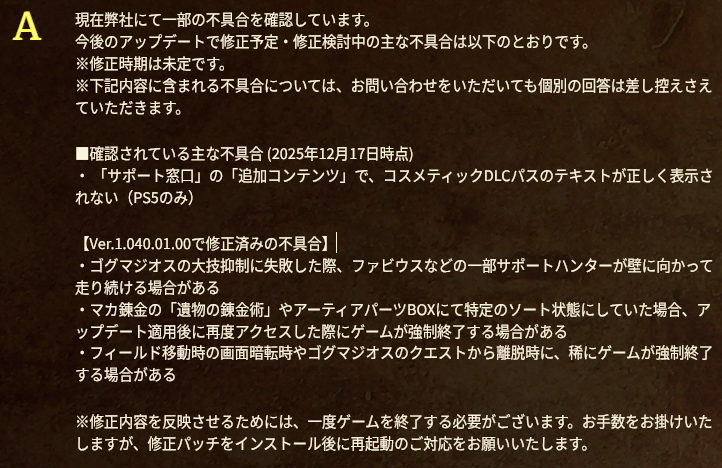 A

現在弊社にて一部の不具合を確認しています。
今後のアップデートで修正予定・修正検討中の主な不具合は以下のとおりです。
※修正時期は未定です。
※下記内容に含まれる不具合については、お問い合わせをいただいても個別の回答は差し控えさえていただきます。

■確認されている主な不具合 (2025年12月17日時点)
・「サポート窓口」の「追加コンテンツ」で、コスメティックDLCパスのテキストが正しく表示されない（PS5のみ）

【Ver.1.040.01.00で修正済みの不具合】
・ゴグマジオスの大技抑制に失敗した際、ファビウスなどの一部サポートハンターが壁に向かって走り続ける場合がある
・マカ錬金の「遺物の錬金術」やアーティアパーツBOXにて特定のソート状態にしていた場合、アップデート適用後に再度アクセスした際にゲームが強制終了する場合がある
・フィールド移動時の画面暗転時やゴグマジオスのクエストから離脱時に、稀にゲームが強制終了する場合がある

※修正内容を反映させるためには、一度ゲームを終了する必要がございます。お手数をお掛けいたしますが、修正パッチをインストール後に再起動のご対応をお願いいたします。